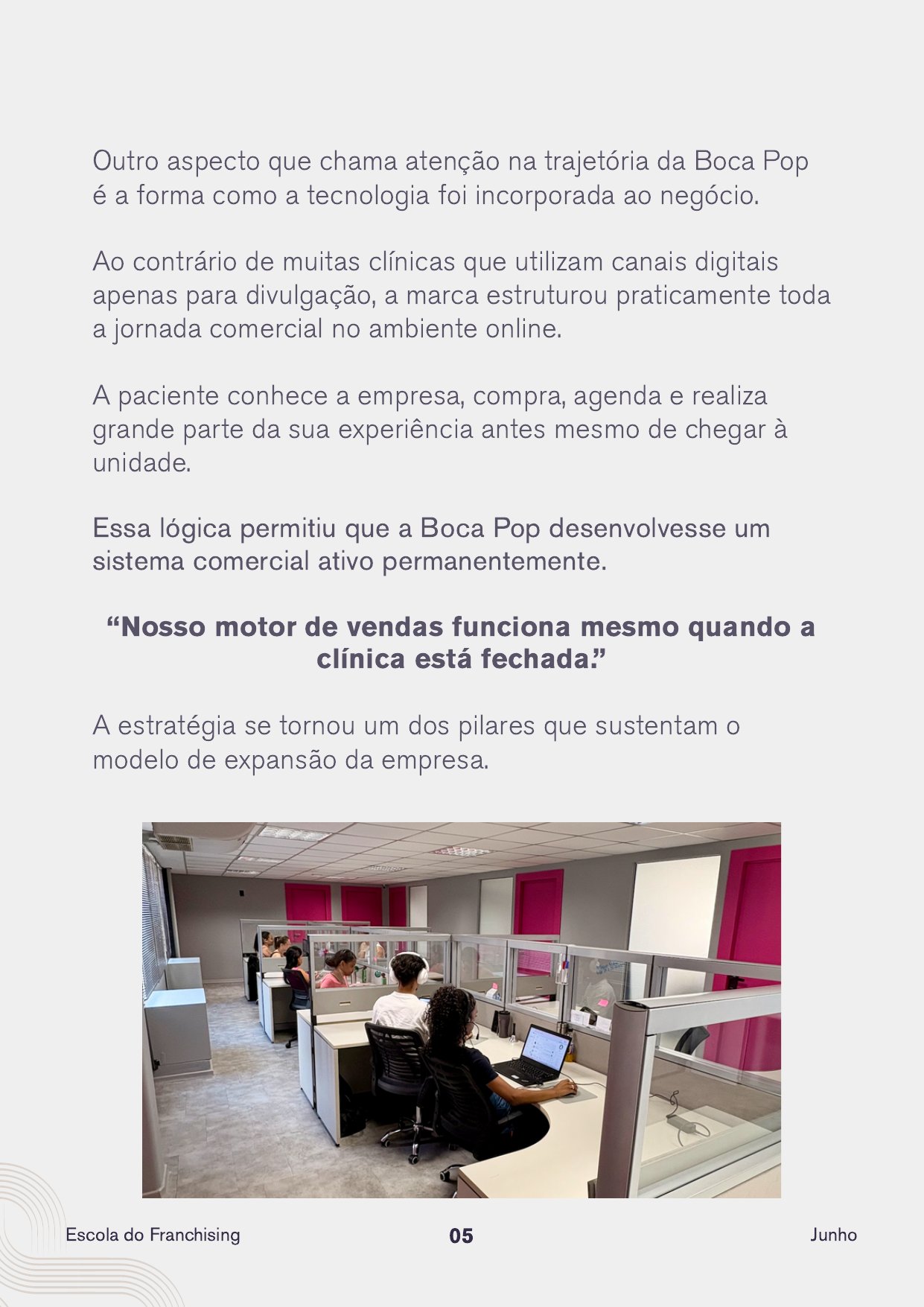 Outro aspecto que chama atenção na trajetória da Boca Pop é a forma como a tecnologia foi incorporada ao negócio.

Ao contrário de muitas clínicas que utilizam canais digitais apenas para divulgação, a marca estruturou praticamente toda a jornada comercial no ambiente online.

A paciente conhece a empresa, compra, agenda e realiza grande parte da sua experiência antes mesmo de chegar à unidade.

Essa lógica permitiu que a Boca Pop desenvolvesse um sistema comercial ativo permanentemente.

“Nosso motor de vendas funciona mesmo quando a clínica está fechada.”

A estratégia se tornou um dos pilares que sustentam o modelo de expansão da empresa.

Escola do Franchising

05

Junho